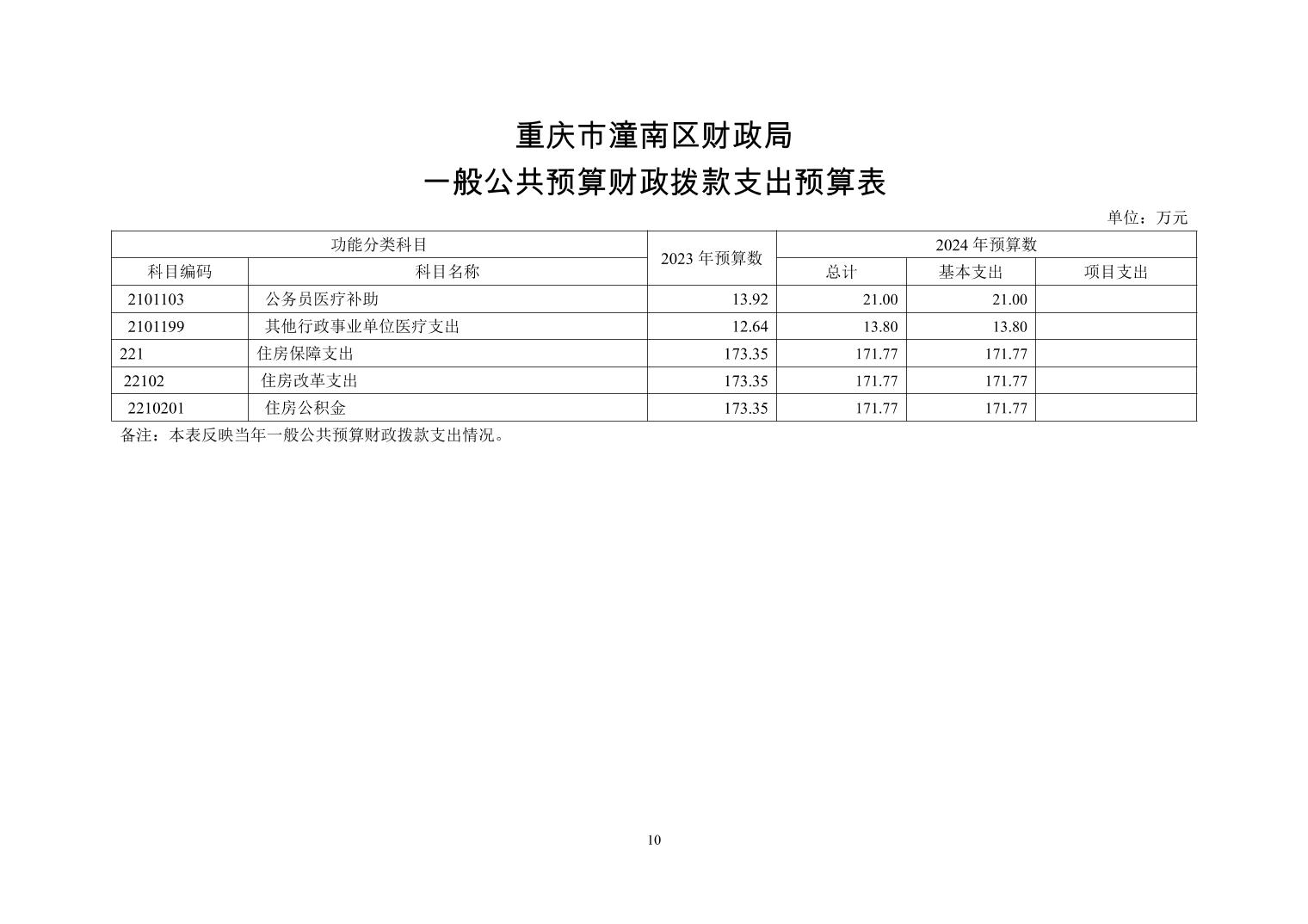 重庆市潼南区财政局
一般公共预算财政拨款支出预算表

单位：万元

| 功能分类科目 | | 2023 年预算数 | 2024 年预算数 | | |
|---|---|---|---|---|---|
| 科目编码 | 科目名称 | | 总计 | 基本支出 | 项目支出 |
| 2101103 | 公务员医疗补助 | 13.92 | 21.00 | 21.00 | |
| 2101199 | 其他行政事业单位医疗支出 | 12.64 | 13.80 | 13.80 | |
| 221 | 住房保障支出 | 173.35 | 171.77 | 171.77 | |
| 22102 | 住房改革支出 | 173.35 | 171.77 | 171.77 | |
| 2210201 | 住房公积金 | 173.35 | 171.77 | 171.77 | |

备注：本表反映当年一般公共预算财政拨款支出情况。

10